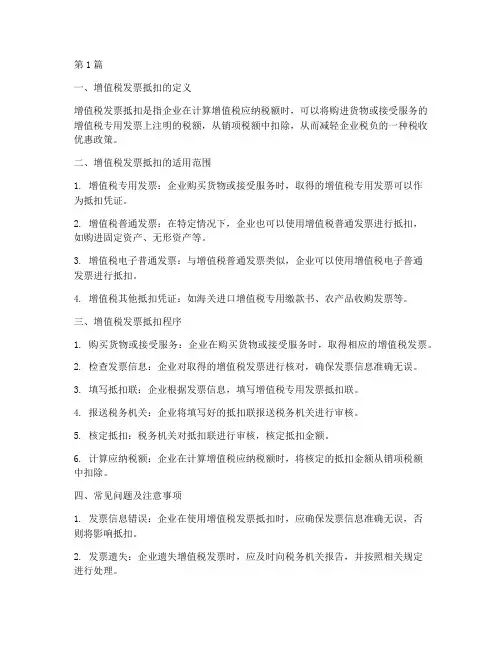 第 1 篇

一、增值税发票抵扣的定义

增值税发票抵扣是指企业在计算增值税应纳税额时，可以将购进货物或接受服务的增值税专用发票上注明的税额，从销项税额中扣除，从而减轻企业税负的一种税收优惠政策。

二、增值税发票抵扣的适用范围

1. 增值税专用发票：企业购买货物或接受服务时，取得的增值税专用发票可以作为抵扣凭证。

2. 增值税普通发票：在特定情况下，企业也可以使用增值税普通发票进行抵扣，如购进固定资产、无形资产等。

3. 增值税电子普通发票：与增值税普通发票类似，企业可以使用增值税电子普通发票进行抵扣。

4. 增值税其他抵扣凭证：如海关进口增值税专用缴款书、农产品收购发票等。

三、增值税发票抵扣程序

1. 购买货物或接受服务：企业在购买货物或接受服务时，取得相应的增值税发票。

2. 检查发票信息：企业对取得的增值税发票进行核对，确保发票信息准确无误。

3. 填写抵扣联：企业根据发票信息，填写增值税专用发票抵扣联。

4. 报送税务机关：企业将填写好的抵扣联报送税务机关进行审核。

5. 核定抵扣：税务机关对抵扣联进行审核，核定抵扣金额。

6. 计算应纳税额：企业在计算增值税应纳税额时，将核定的抵扣金额从销项税额中扣除。

四、常见问题及注意事项

1. 发票信息错误：企业在使用增值税发票抵扣时，应确保发票信息准确无误，否则将影响抵扣。

2. 发票遗失：企业遗失增值税发票时，应及时向税务机关报告，并按照相关规定进行处理。